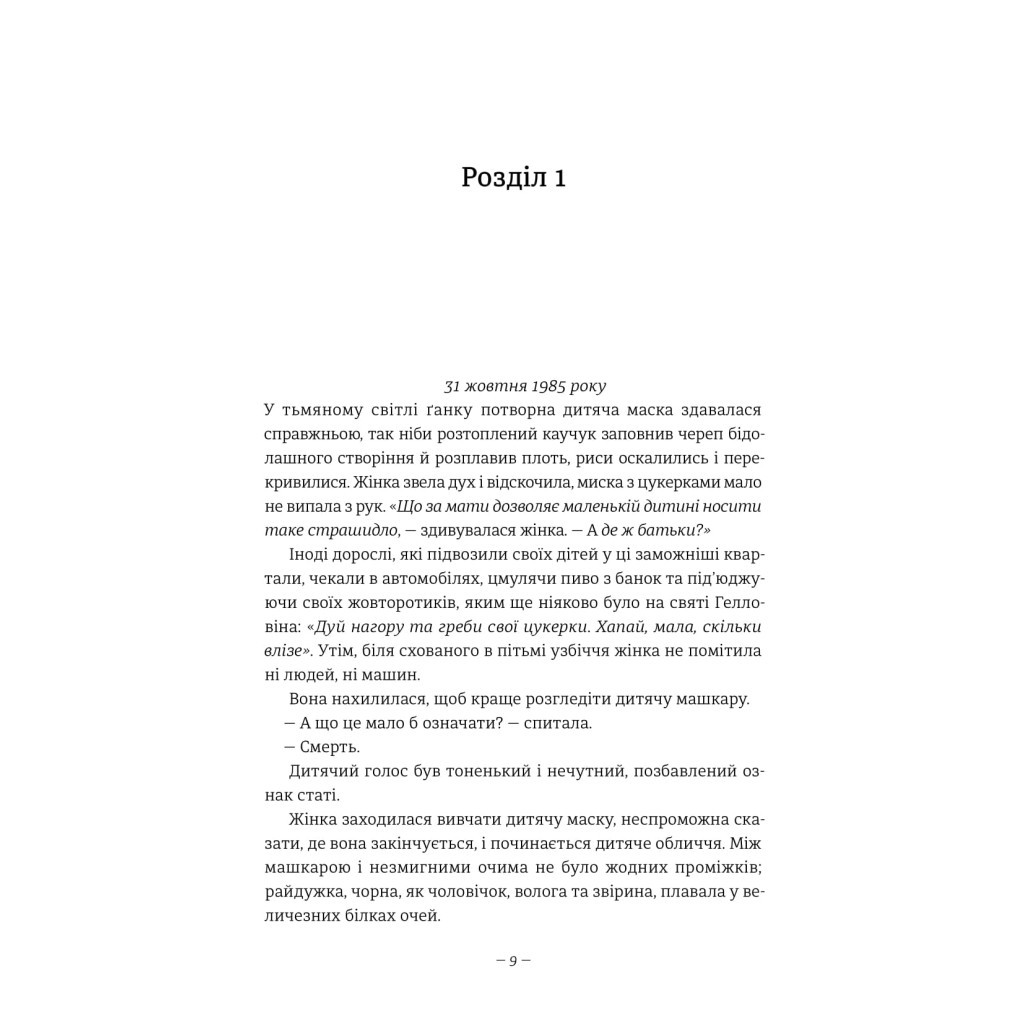 Розділ 1

31 жовтня 1985 року

У тьмяному світлі ґанку потворна дитяча маска здавалася справжньою, так ніби розтоплений каучук заповнив череп бідолашного створіння й розплавив плоть, риси оскалились і перекривилися. Жінка звела дух і відскочила, миска з цукерками мало не випала з рук. «Що за мати дозволяє маленькій дитині носити таке страшидло, — здивувалася жінка. — А де ж батьки?»

Іноді дорослі, які підвозили своїх дітей у ці заможніші квартали, чекали в автомобілях, цмулячи пиво з банок та під'юджуючи своїх жовторотиків, яким ще ніяково було на святі Гелловіна: «Дуй нагору та греби свої цукерки. Хапай, мала, скільки влізе». Утім, біля схованого в пітьмі узбіччя жінка не помітила ні людей, ні машин.

Вона нахилилася, щоб краще розгледіти дитячу машкару.

— А що це мало б означати? — спитала.

— Смерть.

Дитячий голос був тоненький і нечутний, позбавлений ознак статі.

Жінка заходилася вивчати дитячу маску, неспроможна сказати, де вона закінчується, і починається дитяче обличчя. Між машкарою і незмигними очима не було жодних проміжків; райдужка, чорна, як чоловічок, волога та звірина, плавала у величезних білках очей.

— 9 —